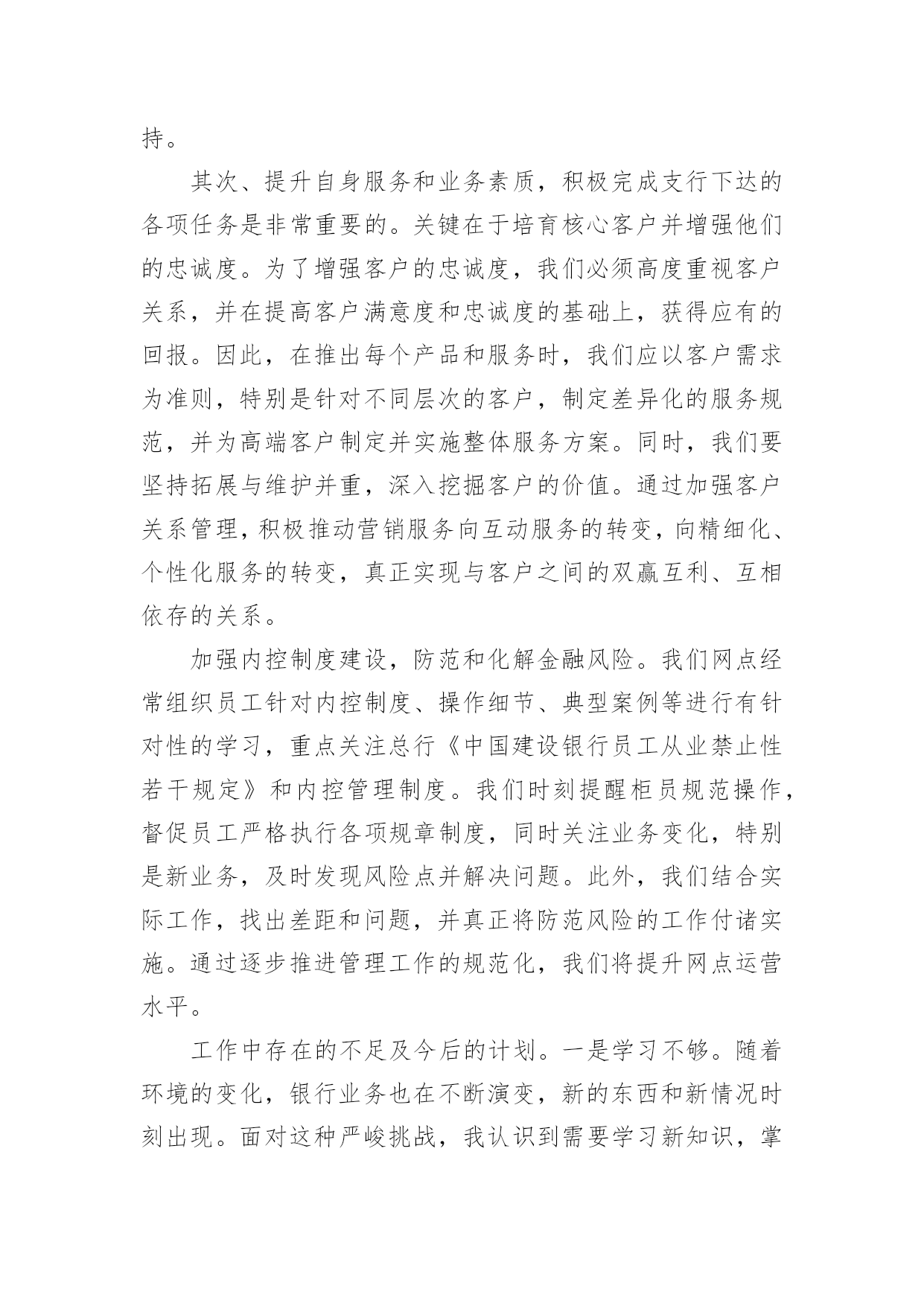 持。

其次、提升自身服务和业务素质，积极完成支行下达的各项任务是非常重要的。关键在于培育核心客户并增强他们的忠诚度。为了增强客户的忠诚度，我们必须高度重视客户关系，并在提高客户满意度和忠诚度的基础上，获得应有的回报。因此，在推出每个产品和服务时，我们应以客户需求为准则，特别是针对不同层次的客户，制定差异化的服务规范，并为高端客户制定并实施整体服务方案。同时，我们要坚持拓展与维护并重，深入挖掘客户的价值。通过加强客户关系管理，积极推动营销服务向互动服务的转变，向精细化、个性化服务的转变，真正实现与客户之间的双赢互利、互相依存的关系。

加强内控制度建设，防范和化解金融风险。我们网点经常组织员工针对内控制度、操作细节、典型案例等进行有针对性的学习，重点关注总行《中国建设银行员工从业禁止性若干规定》和内控管理制度。我们时刻提醒柜员规范操作，督促员工严格执行各项规章制度，同时关注业务变化，特别是新业务，及时发现风险点并解决问题。此外，我们结合实际工作，找出差距和问题，并真正将防范风险的工作付诸实施。通过逐步推进管理工作的规范化，我们将提升网点运营水平。

工作中存在的不足及今后的计划。一是学习不够。随着环境的变化，银行业务也在不断演变，新的东西和新情况时刻出现。面对这种严峻挑战，我认识到需要学习新知识，掌